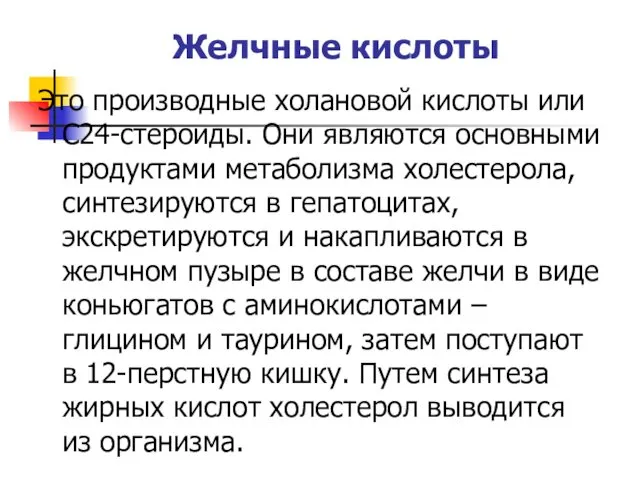 Желчные кислоты

Это производные холановой кислоты или С24-стероиды. Они являются основными продуктами метаболизма холестерола, синтезируются в гепатоцитах, экскретируются и накапливаются в желчном пузыре в составе желчи в виде коньюгатов с аминокислотами – глицином и таурином, затем поступают в 12-перстную кишку. Путем синтеза жирных кислот холестерол выводится из организма.